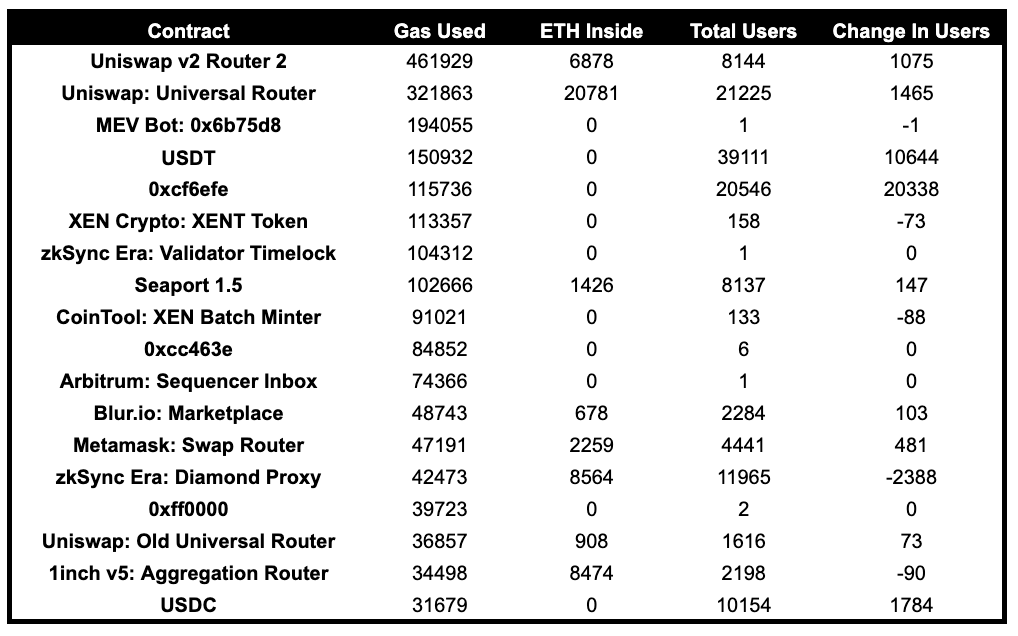 | Contract | Gas Used | ETH Inside | Total Users | Change In Users |
|---|---|---|---|---|
| Uniswap v2 Router 2 | 461929 | 6878 | 8144 | 1075 |
| Uniswap: Universal Router | 321863 | 20781 | 21225 | 1465 |
| MEV Bot: 0x6b75d8 | 194055 | 0 | 1 | -1 |
| USDT | 150932 | 0 | 39111 | 10644 |
| 0xcf6efe | 115736 | 0 | 20546 | 20338 |
| XEN Crypto: XENT Token | 113357 | 0 | 158 | -73 |
| zkSync Era: Validator Timelock | 104312 | 0 | 1 | 0 |
| Seaport 1.5 | 102666 | 1426 | 8137 | 147 |
| CoinTool: XEN Batch Minter | 91021 | 0 | 133 | -88 |
| 0xcc463e | 84852 | 0 | 6 | 0 |
| Arbitrum: Sequencer Inbox | 74366 | 0 | 1 | 0 |
| Blur.io: Marketplace | 48743 | 678 | 2284 | 103 |
| Metamask: Swap Router | 47191 | 2259 | 4441 | 481 |
| zkSync Era: Diamond Proxy | 42473 | 8564 | 11965 | -2388 |
| 0xff0000 | 39723 | 0 | 2 | 0 |
| Uniswap: Old Universal Router | 36857 | 908 | 1616 | 73 |
| 1inch v5: Aggregation Router | 34498 | 8474 | 2198 | -90 |
| USDC | 31679 | 0 | 10154 | 1784 |